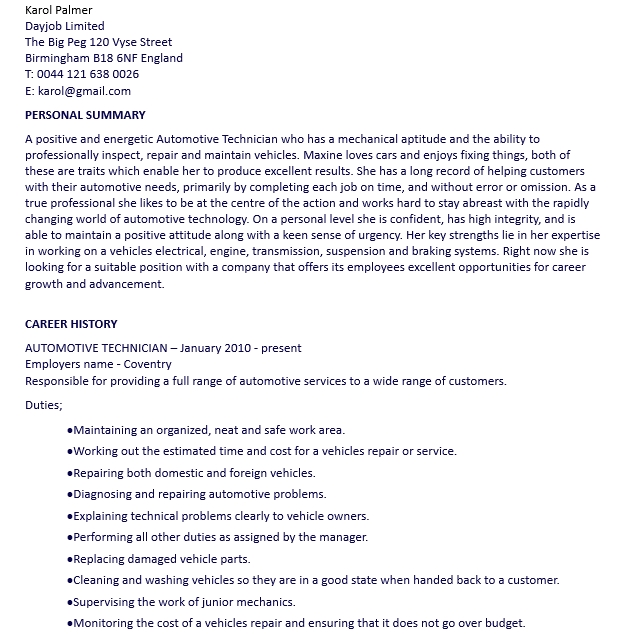 Karol Palmer
Dayjob Limited
The Big Peg 120 Vyse Street
Birmingham B18 6NF England
T: 0044 121 638 0026
E: karol@gmail.com

PERSONAL SUMMARY

A positive and energetic Automotive Technician who has a mechanical aptitude and the ability to professionally inspect, repair and maintain vehicles. Maxine loves cars and enjoys fixing things, both of these are traits which enable her to produce excellent results. She has a long record of helping customers with their automotive needs, primarily by completing each job on time, and without error or omission. As a true professional she likes to be at the centre of the action and works hard to stay abreast with the rapidly changing world of automotive technology. On a personal level she is confident, has high integrity, and is able to maintain a positive attitude along with a keen sense of urgency. Her key strengths lie in her expertise in working on a vehicles electrical, engine, transmission, suspension and braking systems. Right now she is looking for a suitable position with a company that offers its employees excellent opportunities for career growth and advancement.

CAREER HISTORY

AUTOMOTIVE TECHNICIAN – January 2010 - present
Employers name - Coventry
Responsible for providing a full range of automotive services to a wide range of customers.

Duties;

•Maintaining an organized, neat and safe work area.
•Working out the estimated time and cost for a vehicles repair or service.
•Repairing both domestic and foreign vehicles.
•Diagnosing and repairing automotive problems.
•Explaining technical problems clearly to vehicle owners.
•Performing all other duties as assigned by the manager.
•Replacing damaged vehicle parts.
•Cleaning and washing vehicles so they are in a good state when handed back to a customer.
•Supervising the work of junior mechanics.
•Monitoring the cost of a vehicles repair and ensuring that it does not go over budget.